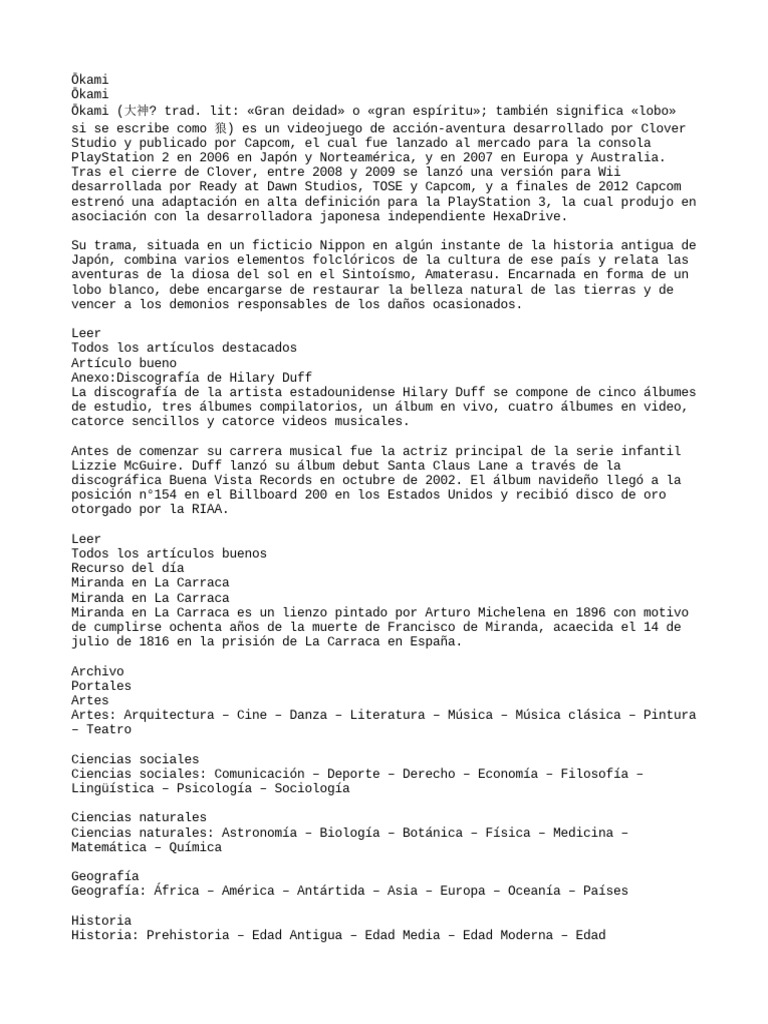 Ōkami
Ōkami
Ōkami (大神? trad. lit: «Gran deidad» o «gran espíritu»; también significa «lobo» si se escribe como 狼) es un videojuego de acción-aventura desarrollado por Clover Studio y publicado por Capcom, el cual fue lanzado al mercado para la consola PlayStation 2 en 2006 en Japón y Norteamérica, y en 2007 en Europa y Australia. Tras el cierre de Clover, entre 2008 y 2009 se lanzó una versión para Wii desarrollada por Ready at Dawn Studios, TOSE y Capcom, y a finales de 2012 Capcom estrenó una adaptación en alta definición para la PlayStation 3, la cual produjo en asociación con la desarrolladora japonesa independiente HexaDrive.

Su trama, situada en un ficticio Nippon en algún instante de la historia antigua de Japón, combina varios elementos folclóricos de la cultura de ese país y relata las aventuras de la diosa del sol en el Sintoísmo, Amaterasu. Encarnada en forma de un lobo blanco, debe encargarse de restaurar la belleza natural de las tierras y de vencer a los demonios responsables de los daños ocasionados.

Leer
Todos los artículos destacados
Artículo bueno
Anexo:Discografía de Hilary Duff
La discografía de la artista estadounidense Hilary Duff se compone de cinco álbumes de estudio, tres álbumes compilatorios, un álbum en vivo, cuatro álbumes en video, catorce sencillos y catorce videos musicales.

Antes de comenzar su carrera musical fue la actriz principal de la serie infantil Lizzie McGuire. Duff lanzó su álbum debut Santa Claus Lane a través de la discográfica Buena Vista Records en octubre de 2002. El álbum navideño llegó a la posición n°154 en el Billboard 200 en los Estados Unidos y recibió disco de oro otorgado por la RIAA.

Leer
Todos los artículos buenos
Recurso del día
Miranda en La Carraca
Miranda en La Carraca
Miranda en La Carraca es un lienzo pintado por Arturo Michelena en 1896 con motivo de cumplirse ochenta años de la muerte de Francisco de Miranda, acaecida el 14 de julio de 1816 en la prisión de La Carraca en España.

Archivo
Portales
Artes
Artes: Arquitectura – Cine – Danza – Literatura – Música – Música clásica – Pintura – Teatro

Ciencias sociales
Ciencias sociales: Comunicación – Deporte – Derecho – Economía – Filosofía – Lingüística – Psicología – Sociología

Ciencias naturales
Ciencias naturales: Astronomía – Biología – Botánica – Física – Medicina – Matemática – Química

Geografía
Geografía: África – América – Antártida – Asia – Europa – Oceanía – Países

Historia
Historia: Prehistoria – Edad Antigua – Edad Media – Edad Moderna – Edad